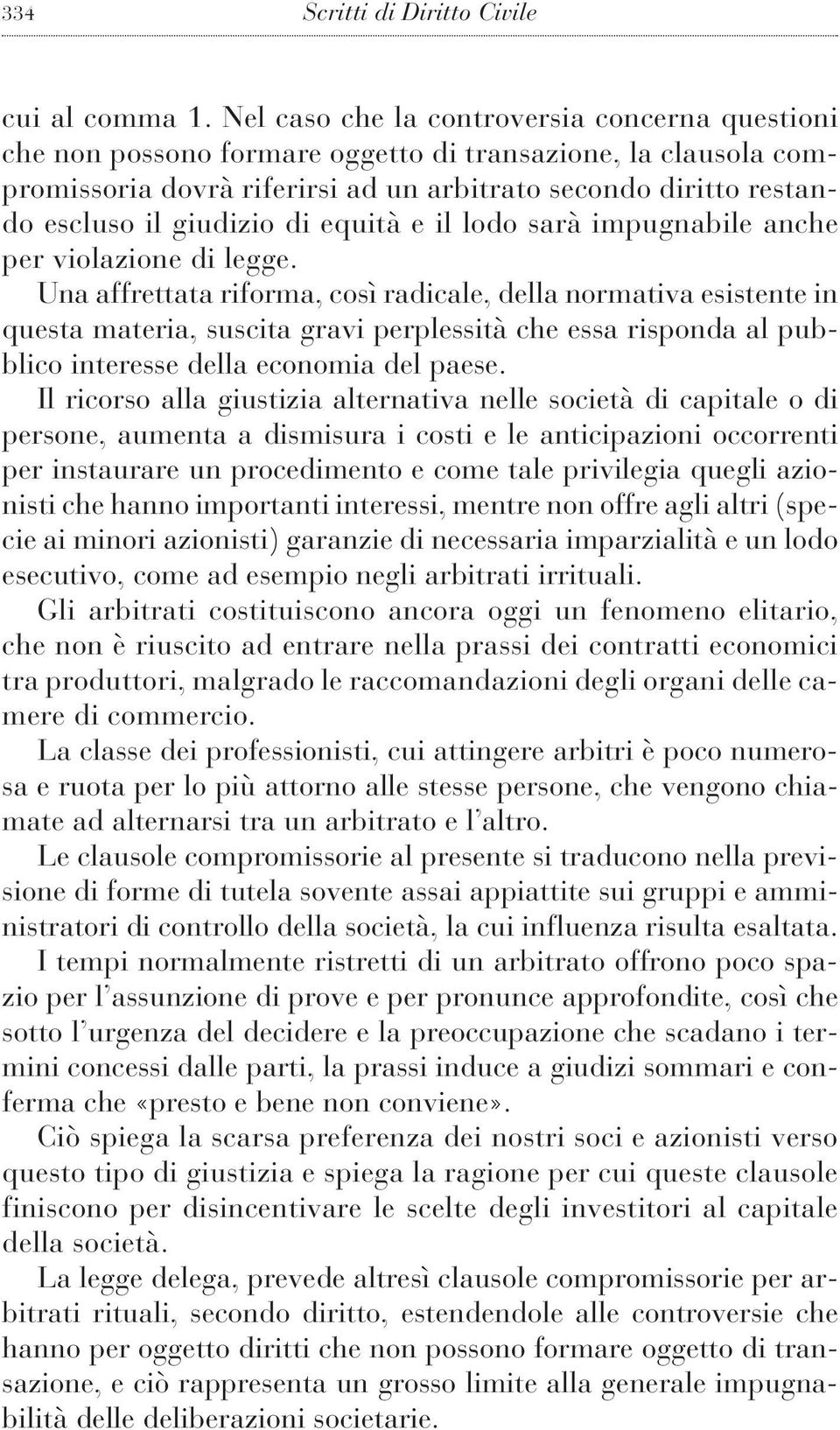 334 Scritti di Diritto Civile

cui al comma 1. Nel caso che la controversia concerna questioni che non possono formare oggetto di transazione, la clausola compromissoria dovrà riferirsi ad un arbitrato secondo diritto restando escluso il giudizio di equità e il lodo sarà impugnabile anche per violazione di legge.

Una affrettata riforma, così radicale, della normativa esistente in questa materia, suscita gravi perplessità che essa risponda al pubblico interesse della economia del paese.

Il ricorso alla giustizia alternativa nelle società di capitale o di persone, aumenta a dismisura i costi e le anticipazioni occorrenti per instaurare un procedimento e come tale privilegia quegli azionisti che hanno importanti interessi, mentre non offre agli altri (specie ai minori azionisti) garanzie di necessaria imparzialità e un lodo esecutivo, come ad esempio negli arbitrati irrituali.

Gli arbitrati costituiscono ancora oggi un fenomeno elitario, che non è riuscito ad entrare nella prassi dei contratti economici tra produttori, malgrado le raccomandazioni degli organi delle camere di commercio.

La classe dei professionisti, cui attingere arbitri è poco numerosa e ruota per lo più attorno alle stesse persone, che vengono chiamate ad alternarsi tra un arbitrato e l'altro.

Le clausole compromissorie al presente si traducono nella previsione di forme di tutela sovente assai appiattite sui gruppi e amministratori di controllo della società, la cui influenza risulta esaltata.

I tempi normalmente ristretti di un arbitrato offrono poco spazio per l'assunzione di prove e per pronunce approfondite, così che sotto l'urgenza del decidere e la preoccupazione che scadano i termini concessi dalle parti, la prassi induce a giudizi sommari e conferma che «presto e bene non conviene».

Ciò spiega la scarsa preferenza dei nostri soci e azionisti verso questo tipo di giustizia e spiega la ragione per cui queste clausole finiscono per disincentivare le scelte degli investitori al capitale della società.

La legge delega, prevede altresì clausole compromissorie per arbitrati rituali, secondo diritto, estendendole alle controversie che hanno per oggetto diritti che non possono formare oggetto di transazione, e ciò rappresenta un grosso limite alla generale impugnabilità delle deliberazioni societarie.